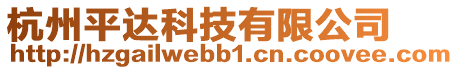 杭州平达科技有限公司
http://hzgailwebb1.cn.coovee.com